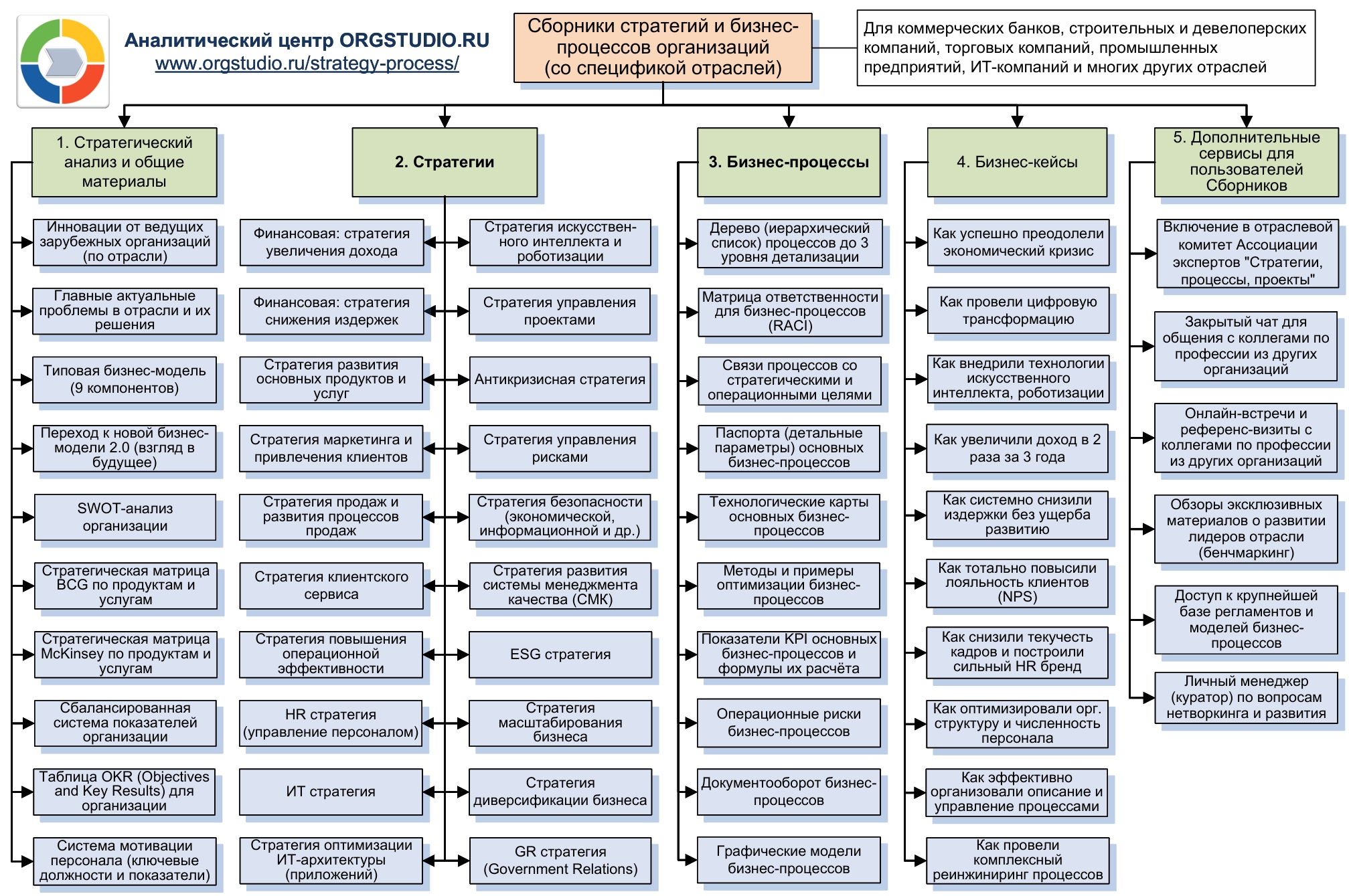 Аналитический центр ORGSTUDIO.RU
www.orgstudio.ru/strategy-process/

Сборники стратегий и бизнес-процессов организаций (со спецификой отраслей)

Для коммерческих банков, строительных и девелоперских компаний, торговых компаний, промышленных предприятий, ИТ-компаний и многих других отраслей

1. Стратегический анализ и общие материалы

Инновации от ведущих зарубежных организаций (по отрасли)

Главные актуальные проблемы в отрасли и их решения

Типовая бизнес-модель (9 компонентов)

Переход к новой бизнес-модели 2.0 (взгляд в будущее)

SWOT-анализ организации

Стратегическая матрица BCG по продуктам и услугам

Стратегическая матрица McKinsey по продуктам и услугам

Сбалансированная система показателей организации

Таблица OKR (Objectives and Key Results) для организации

Система мотивации персонала (ключевые должности и показатели)

2. Стратегии

Финансовая: стратегия увеличения дохода

Финансовая: стратегия снижения издержек

Стратегия развития основных продуктов и услуг

Стратегия маркетинга и привлечения клиентов

Стратегия продаж и развития процессов продаж

Стратегия клиентского сервиса

Стратегия повышения операционной эффективности

HR стратегия (управление персоналом)

ИТ стратегия

Стратегия оптимизации ИТ-архитектуры (приложений)

Стратегия искусственного интеллекта и роботизации

Стратегия управления проектами

Антикризисная стратегия

Стратегия управления рисками

Стратегия безопасности (экономической, информационной и др.)

Стратегия развития системы менеджмента качества (СМК)

ESG стратегия

Стратегия масштабирования бизнеса

Стратегия диверсификации бизнеса

GR стратегия (Government Relations)

3. Бизнес-процессы

Дерево (иерархический список) процессов до 3 уровня детализации

Матрица ответственности для бизнес-процессов (RACI)

Связи процессов со стратегическими и операционными целями

Паспорта (детальные параметры) основных бизнес-процессов

Технологические карты основных бизнес-процессов

Методы и примеры оптимизации бизнес-процессов

Показатели KPI основных бизнес-процессов и формулы их расчёта

Операционные риски бизнес-процессов

Документооборот бизнес-процессов

Графические модели бизнес-процессов

4. Бизнес-кейсы

Как успешно преодолели экономический кризис

Как провели цифровую трансформацию

Как внедрили технологии искусственного интеллекта, роботизации

Как увеличили доход в 2 раза за 3 года

Как системно снизили издержки без ущерба развитию

Как тотально повысили лояльность клиентов (NPS)

Как снизили текучесть кадров и построили сильный HR бренд

Как оптимизировали орг. структуру и численность персонала

Как эффективно организовали описание и управление процессами

Как провели комплексный реинжиниринг процессов

5. Дополнительные сервисы для пользователей Сборников

Включение в отраслевой комитет Ассоциации экспертов "Стратегии, процессы, проекты"

Закрытый чат для общения с коллегами по профессии из других организаций

Онлайн-встречи и референс-визиты с коллегами по профессии из других организаций

Обзоры эксклюзивных материалов о развитии лидеров отрасли (бенчмаркинг)

Доступ к крупнейшей базе регламентов и моделей бизнес-процессов

Личный менеджер (куратор) по вопросам нетворкинга и развития